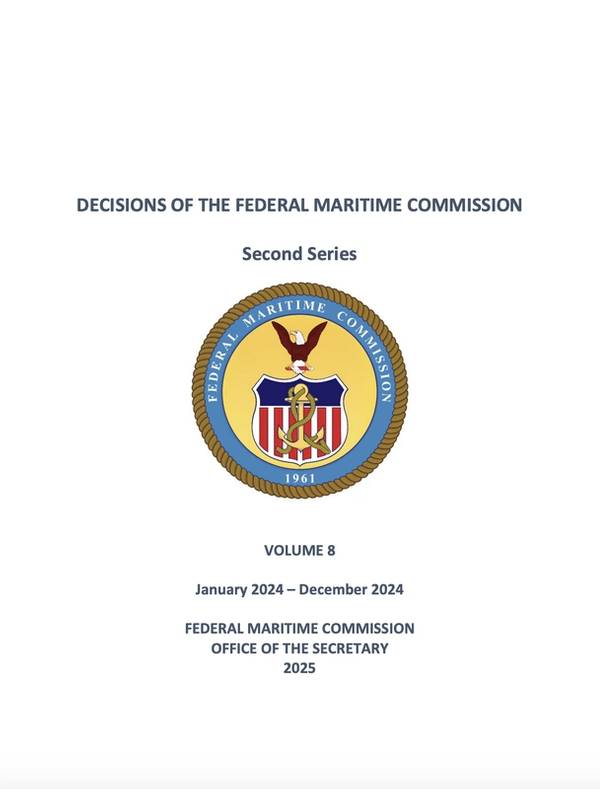 DECISIONS OF THE FEDERAL MARITIME COMMISSION

Second Series

FEDERAL MARITIME COMMISSION

1961

VOLUME 8

January 2024 – December 2024

FEDERAL MARITIME COMMISSION
OFFICE OF THE SECRETARY
2025